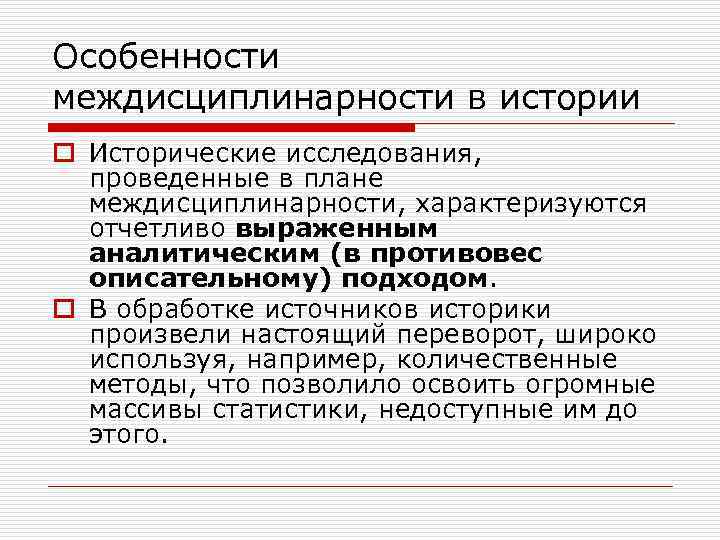 Особенности междисциплинарности в истории

Исторические исследования, проведенные в плане междисциплинарности, характеризуются отчетливо выраженным аналитическим (в противовес описательному) подходом.

В обработке источников историки произвели настоящий переворот, широко используя, например, количественные методы, что позволило освоить огромные массивы статистики, недоступные им до этого.